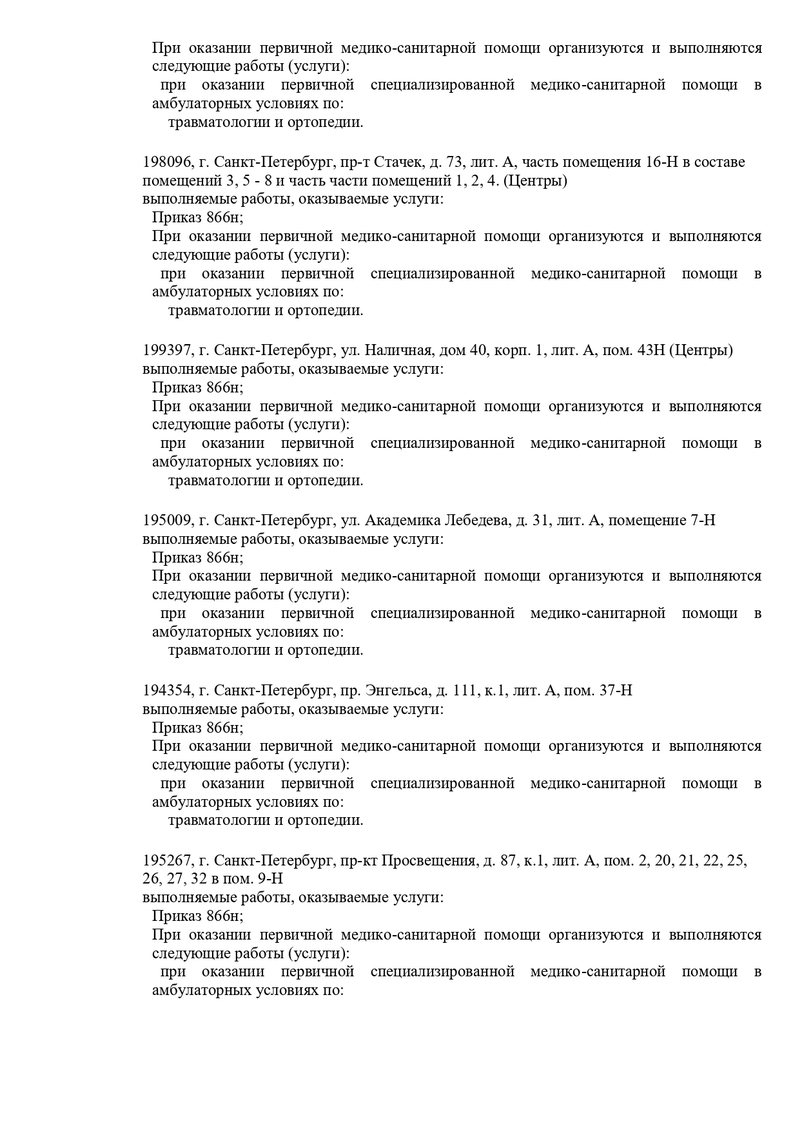 При оказании первичной медико-санитарной помощи организуются и выполняются следующие работы (услуги):
при оказании первичной специализированной медико-санитарной помощи в амбулаторных условиях по:
травматологии и ортопедии.

198096, г. Санкт-Петербург, пр-т Стачек, д. 73, лит. А, часть помещения 16-Н в составе помещений 3, 5 - 8 и часть части помещений 1, 2, 4. (Центры)
выполняемые работы, оказываемые услуги:
Приказ 866н;
При оказании первичной медико-санитарной помощи организуются и выполняются следующие работы (услуги):
при оказании первичной специализированной медико-санитарной помощи в амбулаторных условиях по:
травматологии и ортопедии.

199397, г. Санкт-Петербург, ул. Наличная, дом 40, корп. 1, лит. А, пом. 43Н (Центры)
выполняемые работы, оказываемые услуги:
Приказ 866н;
При оказании первичной медико-санитарной помощи организуются и выполняются следующие работы (услуги):
при оказании первичной специализированной медико-санитарной помощи в амбулаторных условиях по:
травматологии и ортопедии.

195009, г. Санкт-Петербург, ул. Академика Лебедева, д. 31, лит. А, помещение 7-Н
выполняемые работы, оказываемые услуги:
Приказ 866н;
При оказании первичной медико-санитарной помощи организуются и выполняются следующие работы (услуги):
при оказании первичной специализированной медико-санитарной помощи в амбулаторных условиях по:
травматологии и ортопедии.

194354, г. Санкт-Петербург, пр. Энгельса, д. 111, к.1, лит. А, пом. 37-Н
выполняемые работы, оказываемые услуги:
Приказ 866н;
При оказании первичной медико-санитарной помощи организуются и выполняются следующие работы (услуги):
при оказании первичной специализированной медико-санитарной помощи в амбулаторных условиях по:
травматологии и ортопедии.

195267, г. Санкт-Петербург, пр-кт Просвещения, д. 87, к.1, лит. А, пом. 2, 20, 21, 22, 25, 26, 27, 32 в пом. 9-Н
выполняемые работы, оказываемые услуги:
Приказ 866н;
При оказании первичной медико-санитарной помощи организуются и выполняются следующие работы (услуги):
при оказании первичной специализированной медико-санитарной помощи в амбулаторных условиях по: